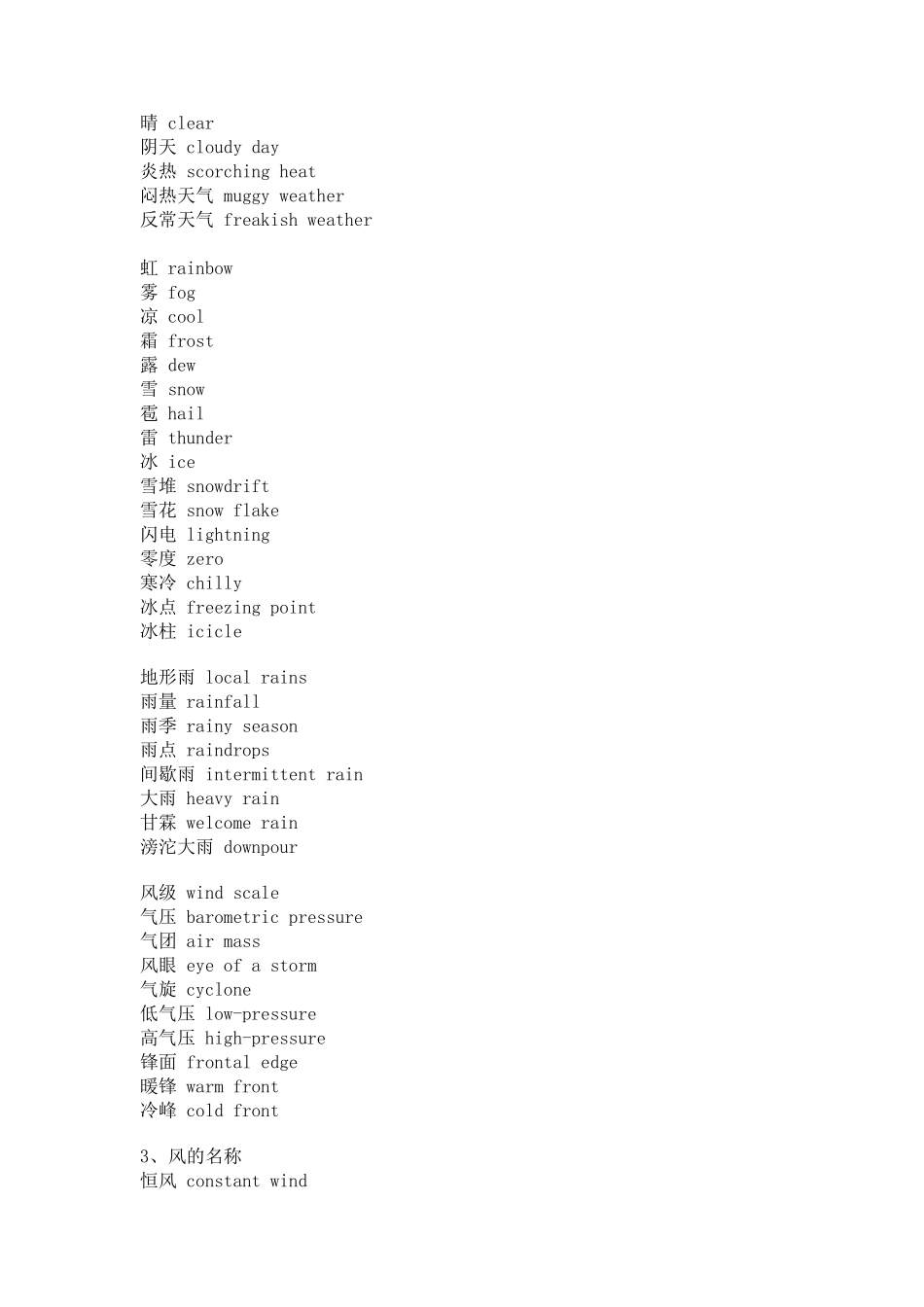 晴 clear
阴天 cloudy day
炎热 scorching heat
闷热天气 muggy weather
反常天气 freakish weather

虹 rainbow
雾 fog
凉 cool
霜 frost
露 dew
雪 snow
雹 hail
雷 thunder
冰 ice
雪堆 snowdrift
雪花 snow flake
闪电 lightning
零度 zero
寒冷 chilly
冰点 freezing point
冰柱 icicle

地形雨 local rains
雨量 rainfall
雨季 rainy season
雨点 raindrops
间歇雨 intermittent rain
大雨 heavy rain
甘霖 welcome rain
滂沱大雨 downpour

风级 wind scale
气压 barometric pressure
气团 air mass
风眼 eye of a storm
气旋 cyclone
低气压 low-pressure
高气压 high-pressure
锋面 frontal edge
暖锋 warm front
冷峰 cold front

3、风的名称
恒风 constant wind